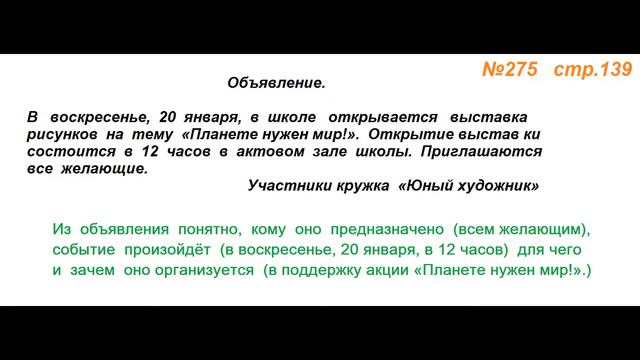 №275 стр.139

Объявление.

В воскресенье, 20 января, в школе открывается выставка рисунков на тему «Планете нужен мир!». Открытие выстав ки состоится в 12 часов в актовом зале школы. Приглашаются все желающие.

Участники кружка «Юный художник»

Из объявления понятно, кому оно предназначено (всем желающим), событие произойдёт (в воскресенье, 20 января, в 12 часов) для чего и зачем оно организуется (в поддержку акции «Планете нужен мир!».)